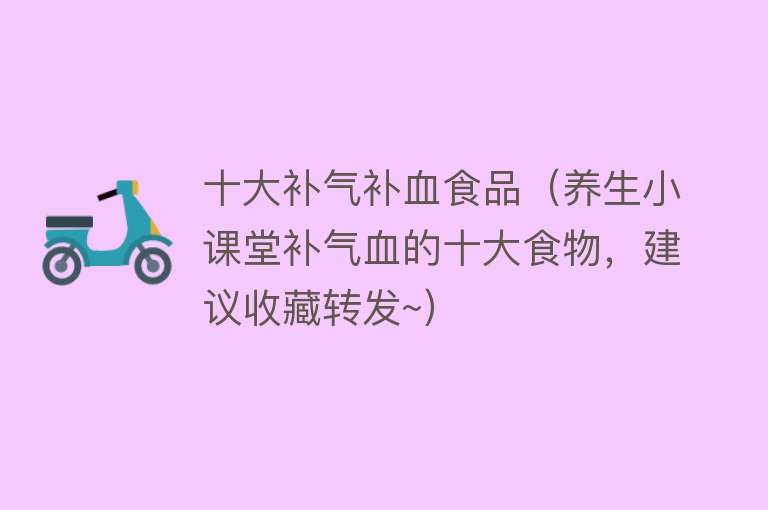 十大补气补血食品（养生小课堂补气血的十大食物，建议收藏转发~）